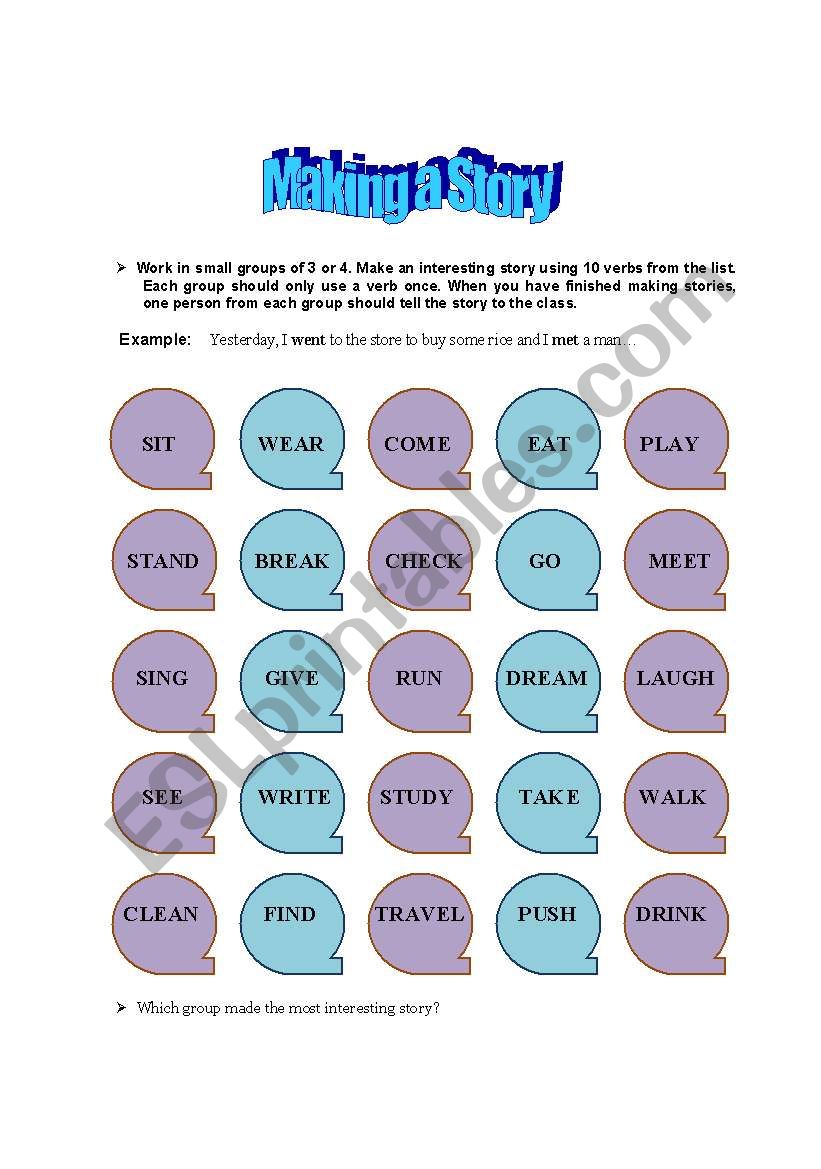 Making a Story

➢ Work in small groups of 3 or 4. Make an interesting story using 10 verbs from the list. Each group should only use a verb once. When you have finished making stories, one person from each group should tell the story to the class.

Example: Yesterday, I went to the store to buy some rice and I met a man…

SIT WEAR COME EAT PLAY

STAND BREAK CHECK GO MEET

SING GIVE RUN DREAM LAUGH

SEE WRITE STUDY TAKE WALK

CLEAN FIND TRAVEL PUSH DRINK

➢ Which group made the most interesting story?

ESLprintables.com